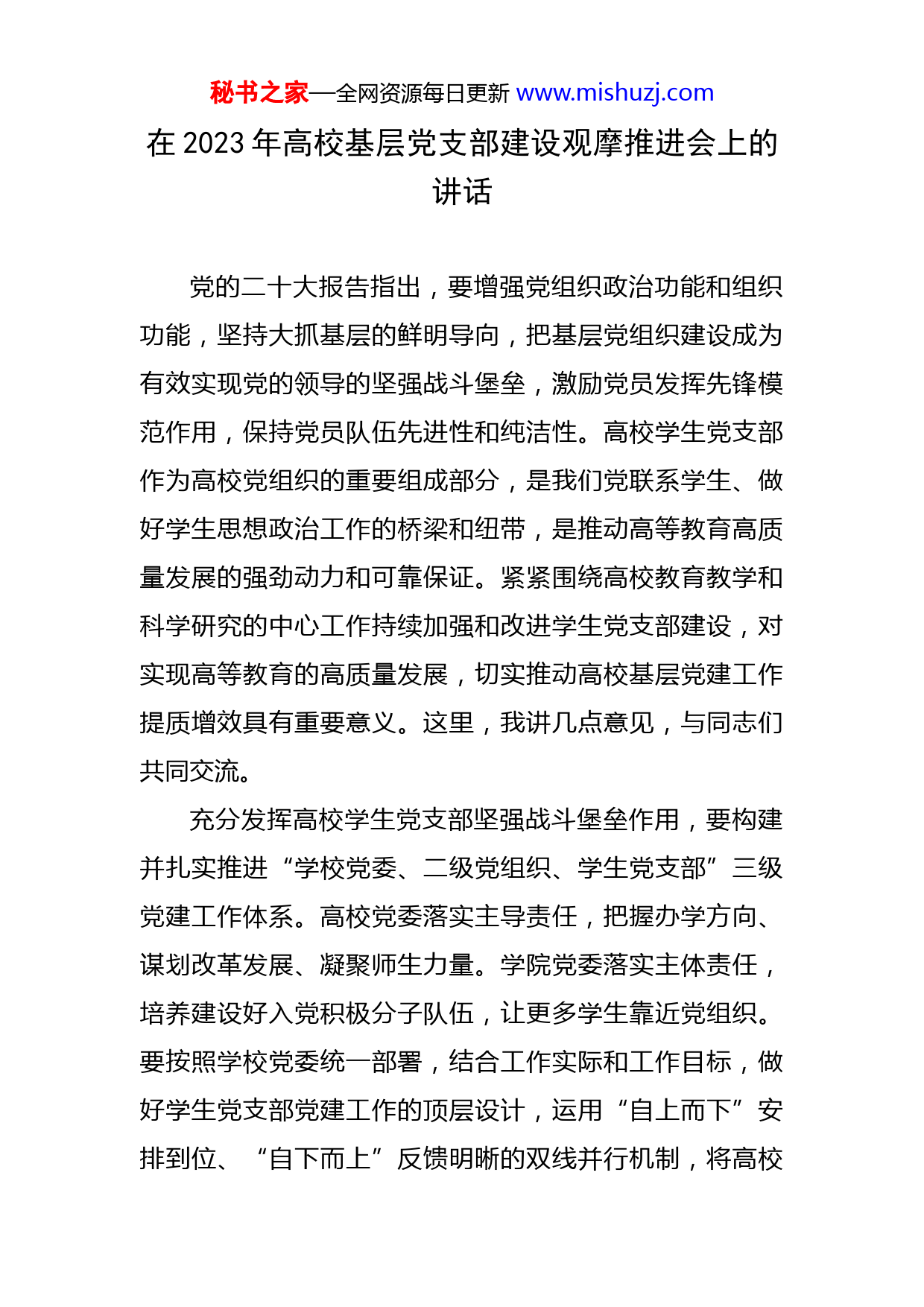 秘书之家—全网资源每日更新 www.mishuzj.com

在 2023 年高校基层党支部建设观摩推进会上的讲话

党的二十大报告指出，要增强党组织政治功能和组织功能，坚持大抓基层的鲜明导向，把基层党组织建设成为有效实现党的领导的坚强战斗堡垒，激励党员发挥先锋模范作用，保持党员队伍先进性和纯洁性。高校学生党支部作为高校党组织的重要组成部分，是我们党联系学生、做好学生思想政治工作的桥梁和纽带，是推动高等教育高质量发展的强劲动力和可靠保证。紧紧围绕高校教育教学和科学研究的中心工作持续加强和改进学生党支部建设，对实现高等教育的高质量发展，切实推动高校基层党建工作提质增效具有重要意义。这里，我讲几点意见，与同志们共同交流。

充分发挥高校学生党支部坚强战斗堡垒作用，要构建并扎实推进“学校党委、二级党组织、学生党支部”三级党建工作体系。高校党委落实主导责任，把握办学方向、谋划改革发展、凝聚师生力量。学院党委落实主体责任，培养建设好入党积极分子队伍，让更多学生靠近党组织。要按照学校党委统一部署，结合工作实际和工作目标，做好学生党支部党建工作的顶层设计，运用“自上而下”安排到位、“自下而上”反馈明晰的双线并行机制，将高校